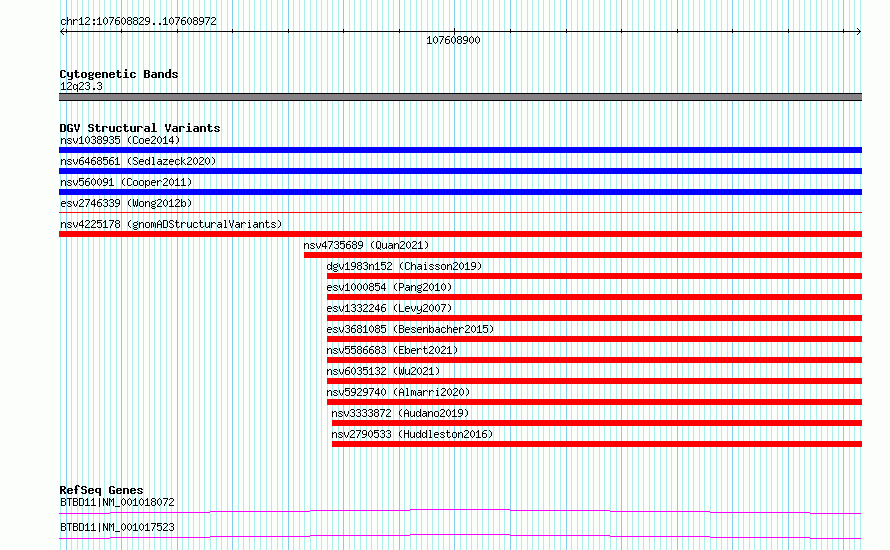 chr12:107608829..107608972

107608900

Cytogenetic Bands
12q23.3

DGV Structural Variants
nsv1038935 (Coe2014)
nsv6468561 (Sedlazeck2020)
nsv560091 (Cooper2011)
esv2746339 (Wong2012b)
nsv4225178 (gnomADStructuralVariants)
nsv4735689 (Quan2021)
dgv1983n152 (Chaisson2019)
esv1000854 (Pang2010)
esv1332246 (Levy2007)
esv3681085 (Besenbacher2015)
nsv5586683 (Ebert2021)
nsv6035132 (Wu2021)
nsv5929740 (Almarri2020)
nsv3333872 (Audano2019)
nsv2790533 (Huddleston2016)

RefSeq Genes
BTBD11|NM_001018072
BTBD11|NM_001017523